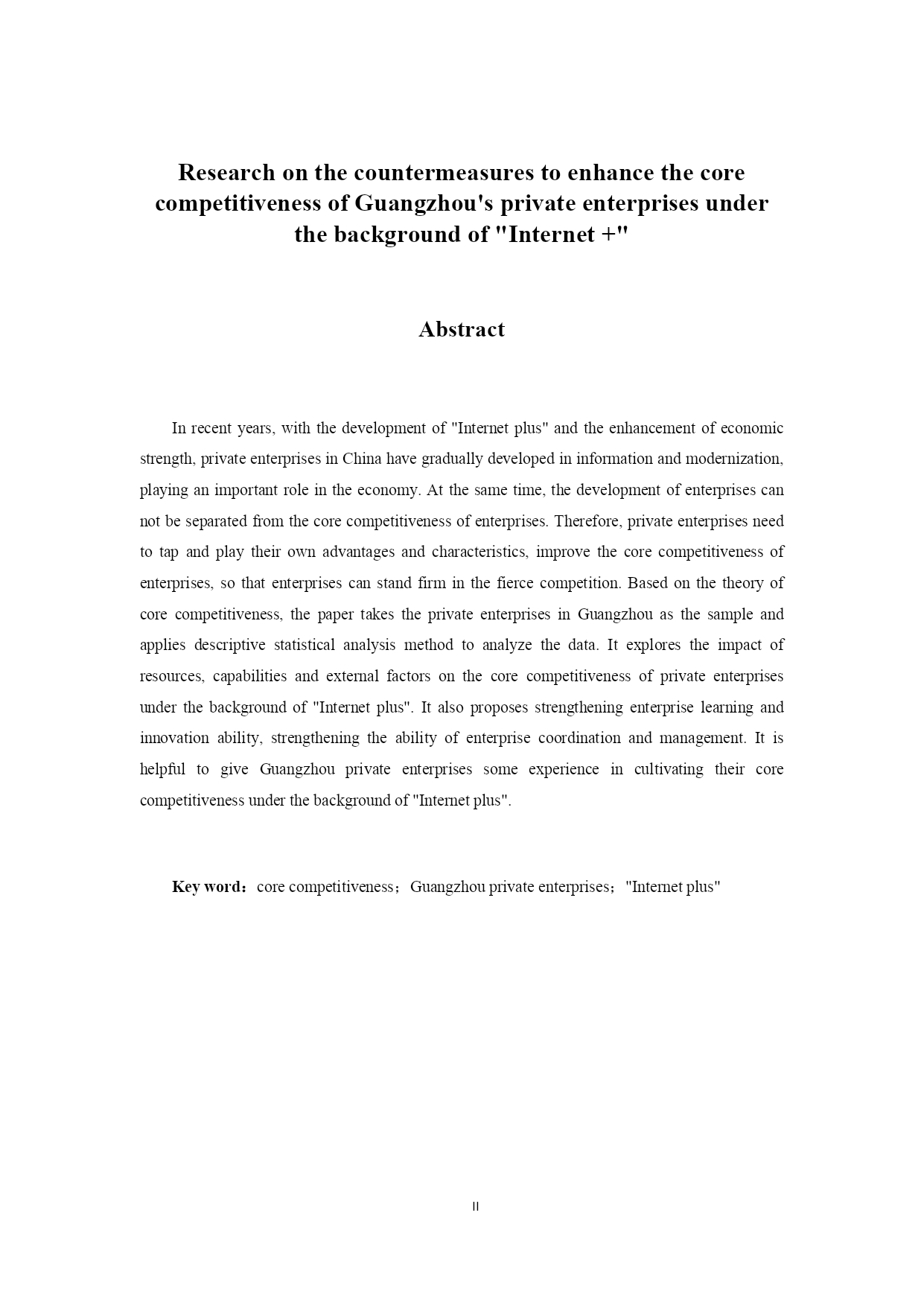 Research on the countermeasures to enhance the core competitiveness of Guangzhou's private enterprises under the background of "Internet +"

Abstract

In recent years, with the development of "Internet plus" and the enhancement of economic strength, private enterprises in China have gradually developed in information and modernization, playing an important role in the economy. At the same time, the development of enterprises can not be separated from the core competitiveness of enterprises. Therefore, private enterprises need to tap and play their own advantages and characteristics, improve the core competitiveness of enterprises, so that enterprises can stand firm in the fierce competition. Based on the theory of core competitiveness, the paper takes the private enterprises in Guangzhou as the sample and applies descriptive statistical analysis method to analyze the data. It explores the impact of resources, capabilities and external factors on the core competitiveness of private enterprises under the background of "Internet plus". It also proposes strengthening enterprise learning and innovation ability, strengthening the ability of enterprise coordination and management. It is helpful to give Guangzhou private enterprises some experience in cultivating their core competitiveness under the background of "Internet plus".

Key word：core competitiveness；Guangzhou private enterprises；"Internet plus"

II